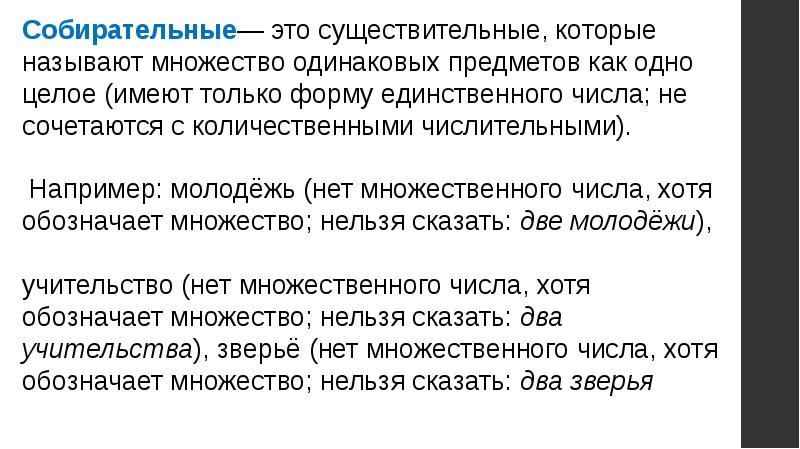 Собирательные— это существительные, которые называют множество одинаковых предметов как одно целое (имеют только форму единственного числа; не сочетаются с количественными числительными).

Например: молодёжь (нет множественного числа, хотя обозначает множество; нельзя сказать: две молодёжи),

учительство (нет множественного числа, хотя обозначает множество; нельзя сказать: два учительства), зверьё (нет множественного числа, хотя обозначает множество; нельзя сказать: два зверья